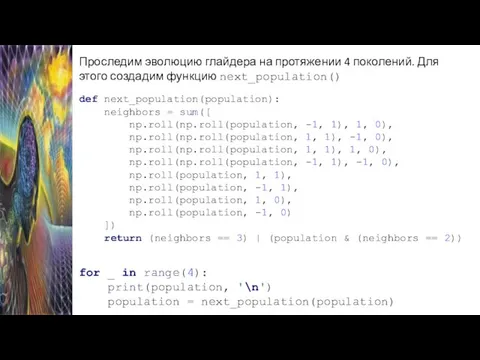 Проследим эволюцию глайдера на протяжении 4 поколений. Для этого создадим функцию next_population()

def next_population(population):
    neighbors = sum([
        np.roll(np.roll(population, -1, 1), 1, 0),
        np.roll(np.roll(population, 1, 1), -1, 0),
        np.roll(np.roll(population, 1, 1), 1, 0),
        np.roll(np.roll(population, -1, 1), -1, 0),
        np.roll(population, 1, 1),
        np.roll(population, -1, 1),
        np.roll(population, 1, 0),
        np.roll(population, -1, 0)
    ])
    return (neighbors == 3) | (population & (neighbors == 2))

for _ in range(4):
    print(population, '\n')
    population = next_population(population)